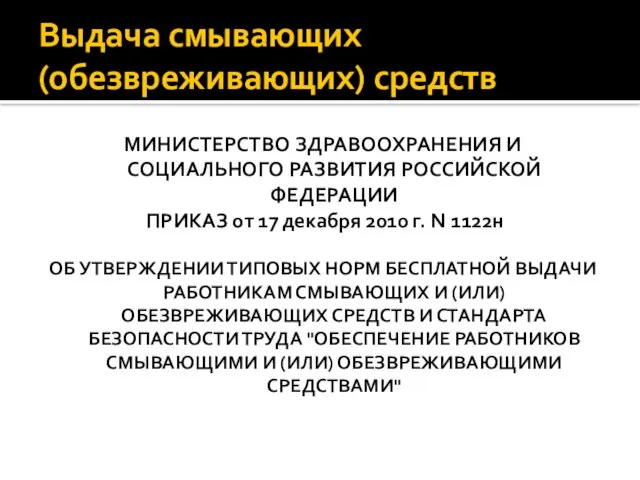 Выдача смывающих (обезвреживающих) средств

МИНИСТЕРСТВО ЗДРАВООХРАНЕНИЯ И СОЦИАЛЬНОГО РАЗВИТИЯ РОССИЙСКОЙ ФЕДЕРАЦИИ
ПРИКАЗ от 17 декабря 2010 г. N 1122н

ОБ УТВЕРЖДЕНИИ ТИПОВЫХ НОРМ БЕСПЛАТНОЙ ВЫДАЧИ РАБОТНИКАМ СМЫВАЮЩИХ И (ИЛИ) ОБЕЗВРЕЖИВАЮЩИХ СРЕДСТВ И СТАНДАРТА БЕЗОПАСНОСТИ ТРУДА "ОБЕСПЕЧЕНИЕ РАБОТНИКОВ СМЫВАЮЩИМИ И (ИЛИ) ОБЕЗВРЕЖИВАЮЩИМИ СРЕДСТВАМИ"